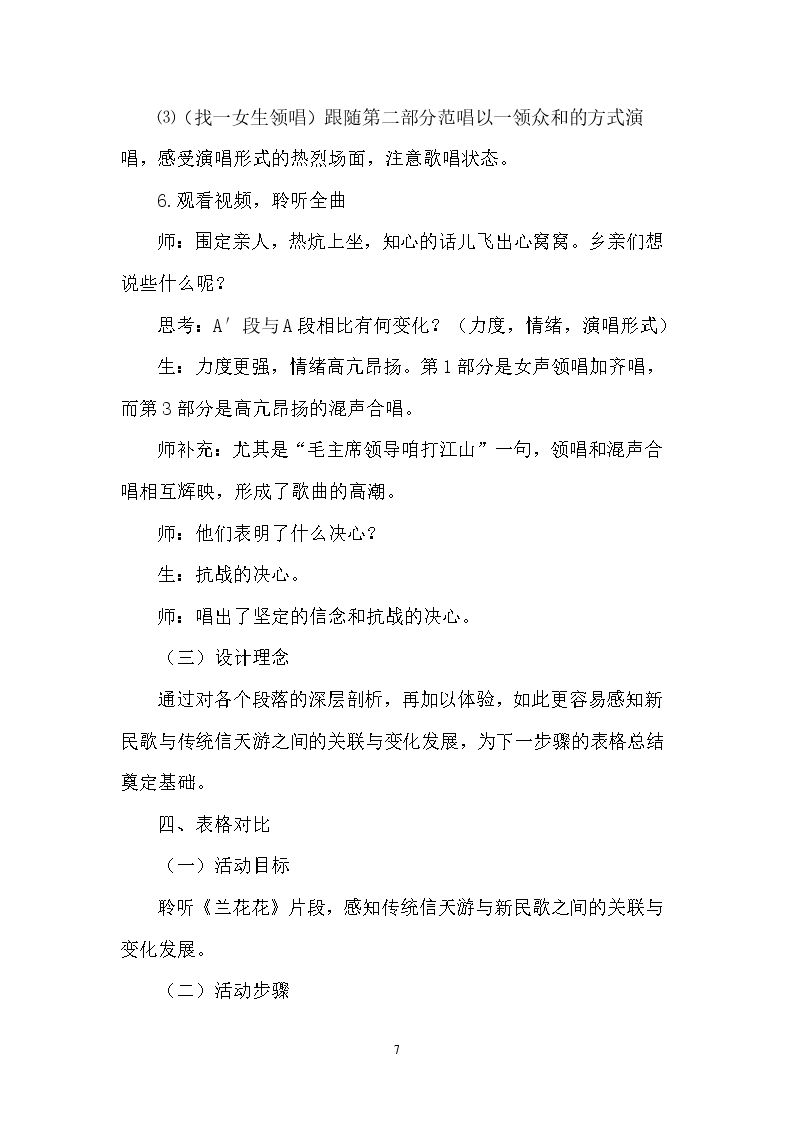 ⑶（找一女生领唱）跟随第二部分范唱以一领众和的方式演唱，感受演唱形式的热烈场面，注意歌唱状态。

6.观看视频，聆听全曲

师：围定亲人，热炕上坐，知心的话儿飞出心窝窝。乡亲们想说些什么呢？

思考：A′段与A段相比有何变化？（力度，情绪，演唱形式）

生：力度更强，情绪高亢昂扬。第1部分是女声领唱加齐唱，而第3部分是高亢昂扬的混声合唱。

师补充：尤其是“毛主席领导咱打江山”一句，领唱和混声合唱相互辉映，形成了歌曲的高潮。

师：他们表明了什么决心？

生：抗战的决心。

师：唱出了坚定的信念和抗战的决心。

（三）设计理念

通过对各个段落的深层剖析，再加以体验，如此更容易感知新民歌与传统信天游之间的关联与变化发展，为下一步骤的表格总结奠定基础。

四、表格对比

（一）活动目标

聆听《兰花花》片段，感知传统信天游与新民歌之间的关联与变化发展。

（二）活动步骤

7